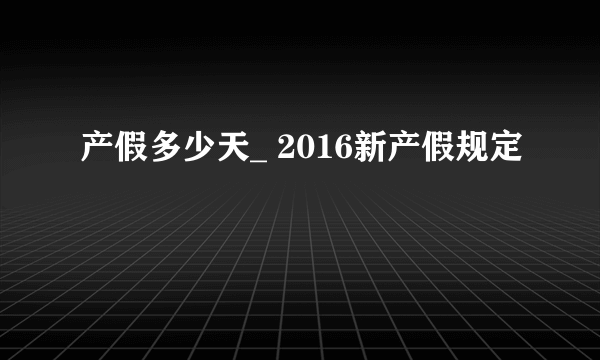 产假多少天_ 2016新产假规定